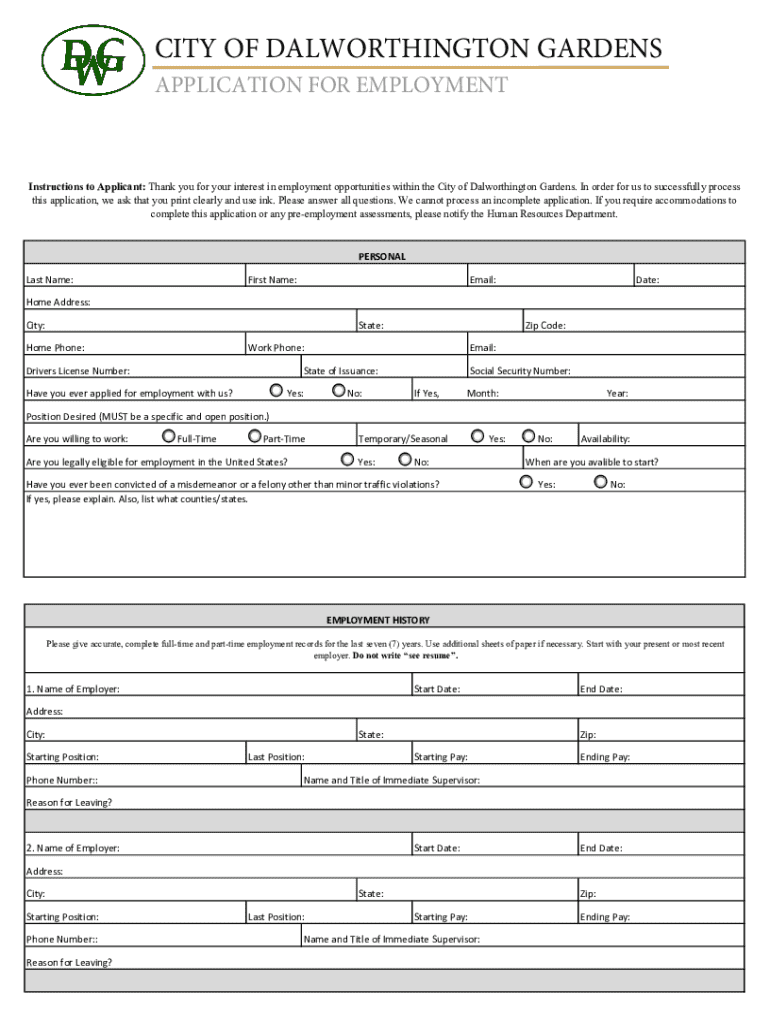 DWG

CITY OF DALWORTHINGTON GARDENS

APPLICATION FOR EMPLOYMENT

**Instructions to Applicant:** Thank you for your interest in employment opportunities within the City of Dalworthington Gardens. In order for us to successfully process this application, we ask that you print clearly and use ink. Please answer all questions. We cannot process an incomplete application. If you require accommodations to complete this application or any pre-employment assessments, please notify the Human Resources Department.

PERSONAL

Last Name: First Name: Email: Date:

Home Address:

City: State: Zip Code:

Home Phone: Work Phone: Email:

Drivers License Number: State of Issuance: Social Security Number:

Have you ever applied for employment with us? Yes: No: If Yes, Month: Year:

Position Desired (MUST be a specific and open position.)

Are you willing to work: Full-Time Part-Time Temporary/Seasonal Yes: No: Availability:

Are you legally eligible for employment in the United States? Yes: No: When are you avalible to start?

Have you ever been convicted of a misdemeanor or a felony other than minor traffic violations? Yes: No:

If yes, please explain. Also, list what counties/states.

EMPLOYMENT HISTORY

Please give accurate, complete full-time and part-time employment records for the last seven (7) years. Use additional sheets of paper if necessary. Start with your present or most recent employer. **Do not write "see resume".**

1. Name of Employer: Start Date: End Date:

Address:

City: State: Zip:

Starting Position: Last Position: Starting Pay: Ending Pay:

Phone Number:: Name and Title of Immediate Supervisor:

Reason for Leaving?

2. Name of Employer: Start Date: End Date:

Address:

City: State: Zip:

Starting Position: Last Position: Starting Pay: Ending Pay:

Phone Number:: Name and Title of Immediate Supervisor:

Reason for Leaving?